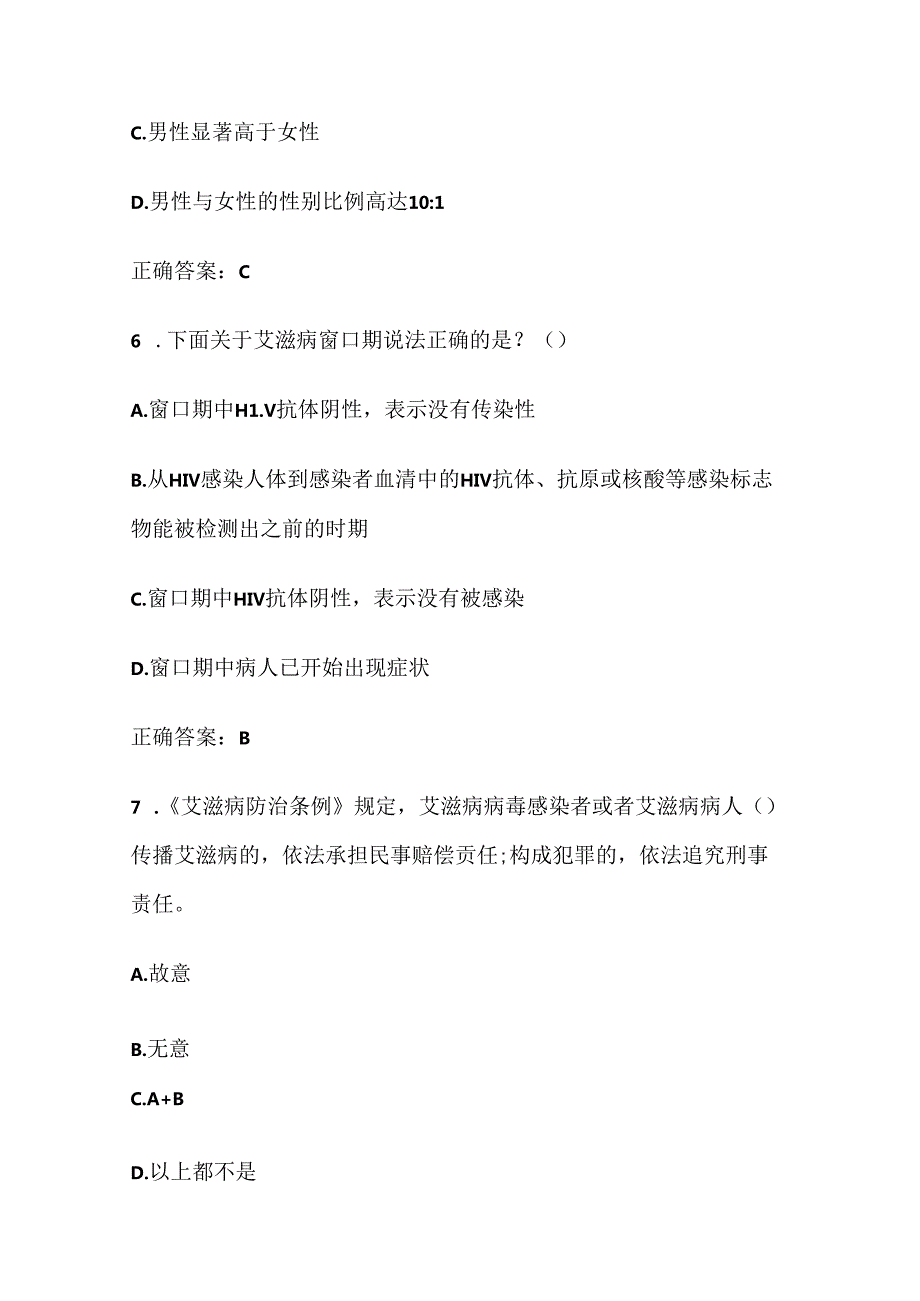 C.男性显著高于女性

D.男性与女性的性别比例高达10:1

正确答案：C

6 .下面关于艾滋病窗口期说法正确的是？（）

A.窗口期中H1.V抗体阴性，表示没有传染性

B.从HIV感染人体到感染者血清中的HIV抗体、抗原或核酸等感染标志物能被检测出之前的时期

C.窗口期中HIV抗体阴性，表示没有被感染

D.窗口期中病人已开始出现症状

正确答案：B

7 .《艾滋病防治条例》规定，艾滋病病毒感染者或者艾滋病病人（）传播艾滋病的，依法承担民事赔偿责任;构成犯罪的，依法追究刑事责任。

A.故意

B.无意

C.A+B

D.以上都不是